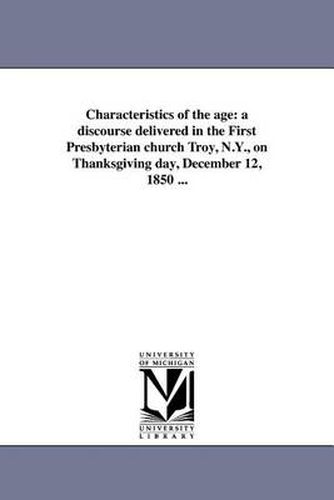 Characteristics of the age: a discourse delivered in the First Presbyterian church Troy, N.Y., on Thanksgiving day, December 12, 1850 ...

UNIVERSITY OF MICHIGAN

M

UNIVERSITY LIBRARY